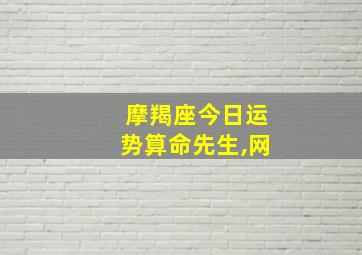 摩羯座今日运势算命先生,网